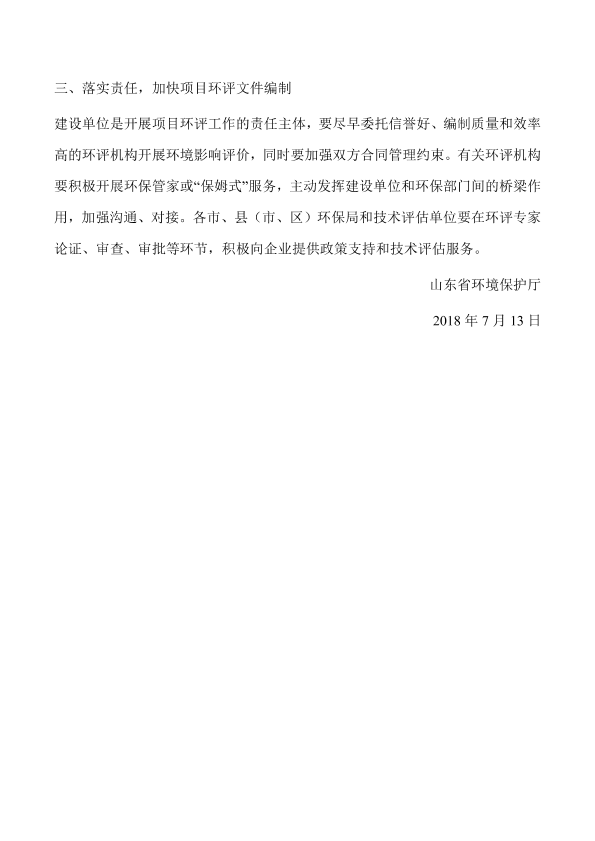 三、落实责任，加快项目环评文件编制

建设单位是开展项目环评工作的责任主体，要尽早委托信誉好、编制质量和效率高的环评机构开展环境影响评价，同时要加强双方合同管理约束。有关环评机构要积极开展环保管家或“保姆式”服务，主动发挥建设单位和环保部门间的桥梁作用，加强沟通、对接。各市、县（市、区）环保局和技术评估单位要在环评专家论证、审查、审批等环节，积极向企业提供政策支持和技术评估服务。

山东省环境保护厅

2018 年 7 月 13 日